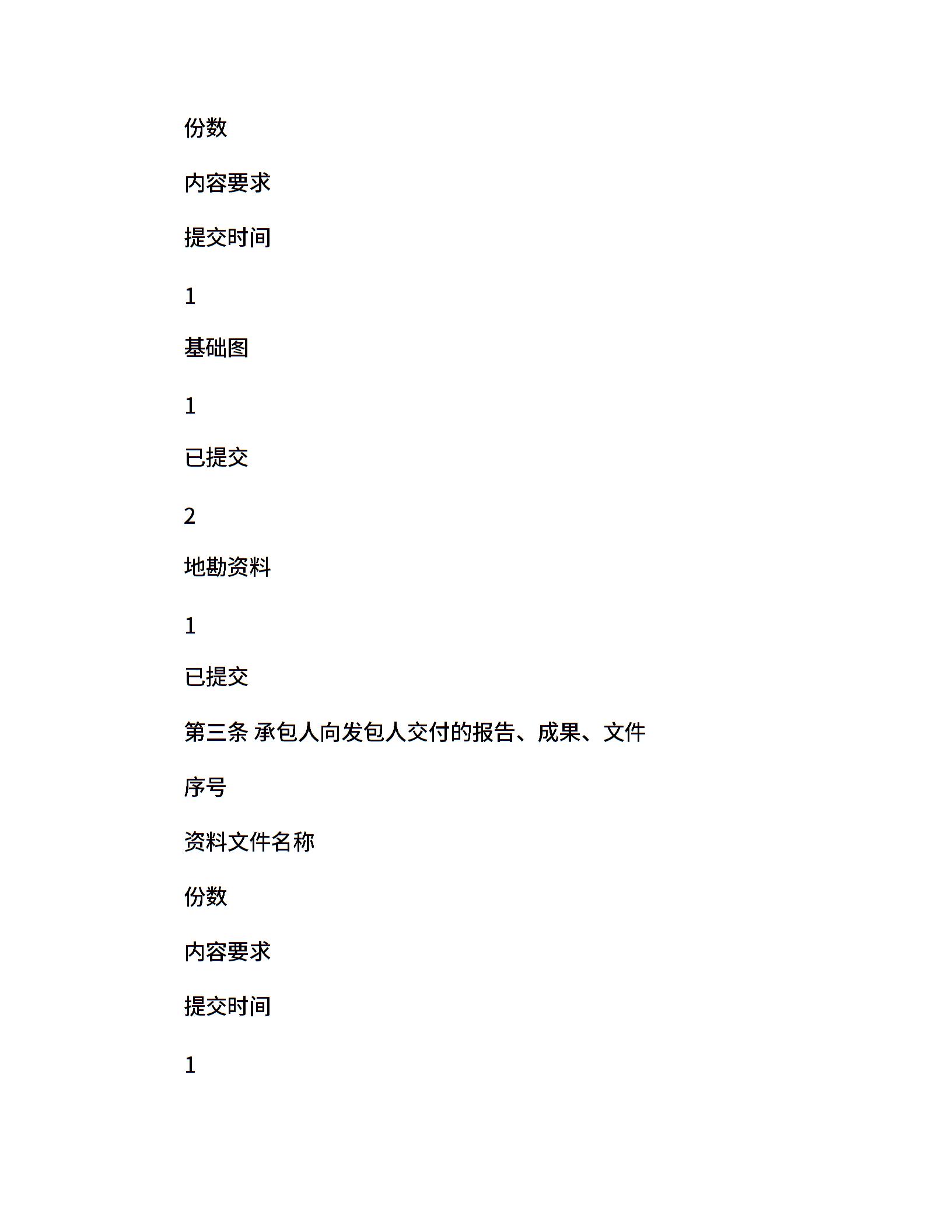 份数

内容要求

提交时间

1

基础图

1

已提交

2

地勘资料

1

已提交

第三条 承包人向发包人交付的报告、成果、文件

序号

资料文件名称

份数

内容要求

提交时间

1